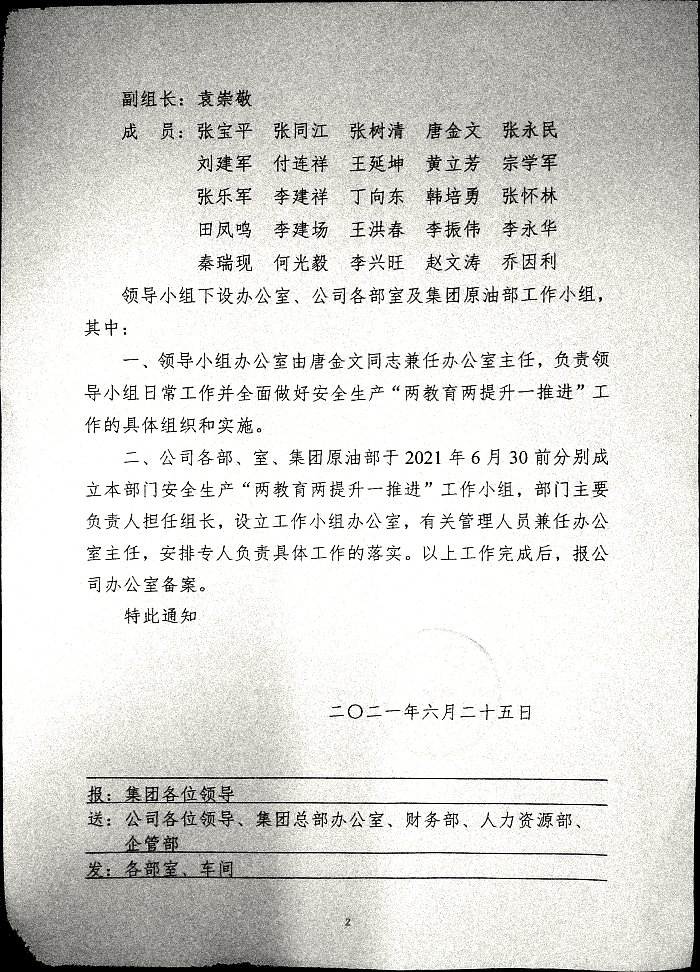 副组长：袁崇敬

成　员：张宝平　张同江　张树清　唐金文　张永民
刘建军　付连祥　王延坤　黄立芳　宗学军
张乐军　李建祥　丁向东　韩培勇　张怀林
田凤鸣　李建场　王洪春　李振伟　李永华
秦瑞现　何光毅　李兴旺　赵文涛　乔因利

领导小组下设办公室、公司各部室及集团原油部工作小组，其中：

一、领导小组办公室由唐金文同志兼任办公室主任，负责领导小组日常工作并全面做好安全生产“两教育两提升一推进”工作的具体组织和实施。

二、公司各部、室、集团原油部于 2021 年 6 月 30 前分别成立本部门安全生产“两教育两提升一推进”工作小组，部门主要负责人担任组长，设立工作小组办公室，有关管理人员兼任办公室主任，安排专人负责具体工作的落实。以上工作完成后，报公司办公室备案。

特此通知

二〇二一年六月二十五日

报：集团各位领导
送：公司各位领导、集团总部办公室、财务部、人力资源部、企管部
发：各部室、车间

2